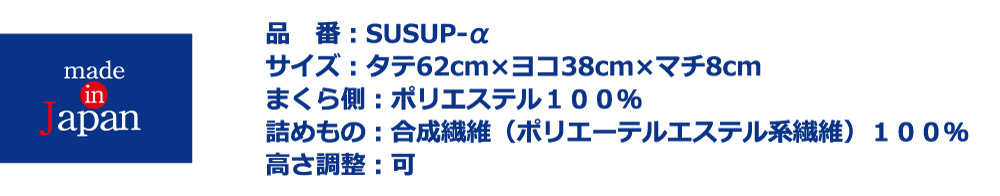 made
in
Japan

品　番：SUSUP-α
サイズ：タテ62cm×ヨコ38cm×マチ8cm
まくら側：ポリエステル１００%
詰めもの：合成繊維（ポリエーテルエステル系繊維）１００%
高さ調整：可